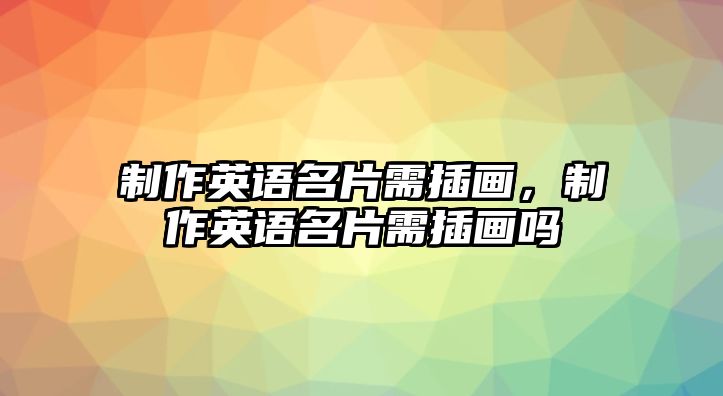 制作英语名片需插画，制作英语名片需插画吗